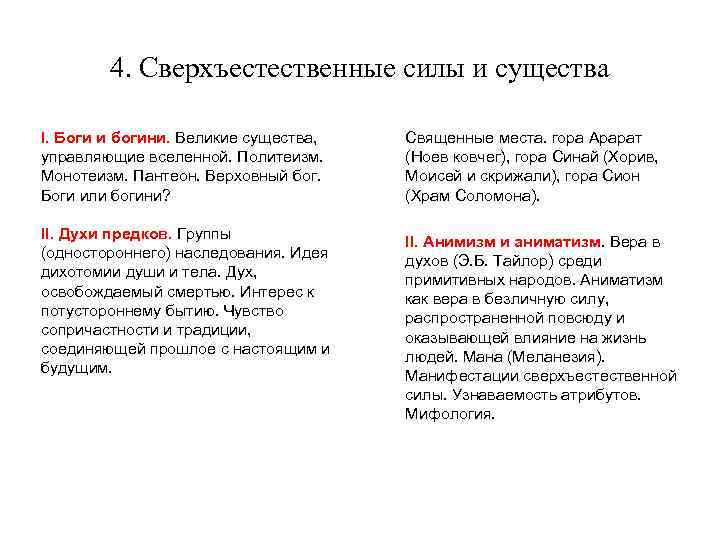 4. Сверхъестественные силы и существа

I. Боги и богини. Великие существа, управляющие вселенной. Политеизм. Монотеизм. Пантеон. Верховный бог. Боги или богини?

II. Духи предков. Группы (одностороннего) наследования. Идея дихотомии души и тела. Дух, освобождаемый смертью. Интерес к потустороннему бытию. Чувство сопричастности и традиции, соединяющей прошлое с настоящим и будущим.

Священные места. гора Арарат (Ноев ковчег), гора Синай (Хорив, Моисей и скрижали), гора Сион (Храм Соломона).

II. Анимизм и аниматизм. Вера в духов (Э.Б. Тайлор) среди примитивных народов. Аниматизм как вера в безличную силу, распространенной повсюду и оказывающей влияние на жизнь людей. Мана (Меланезия). Манифестации сверхъестественной силы. Узнаваемость атрибутов. Мифология.